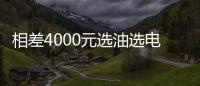 相差4000元选油选电